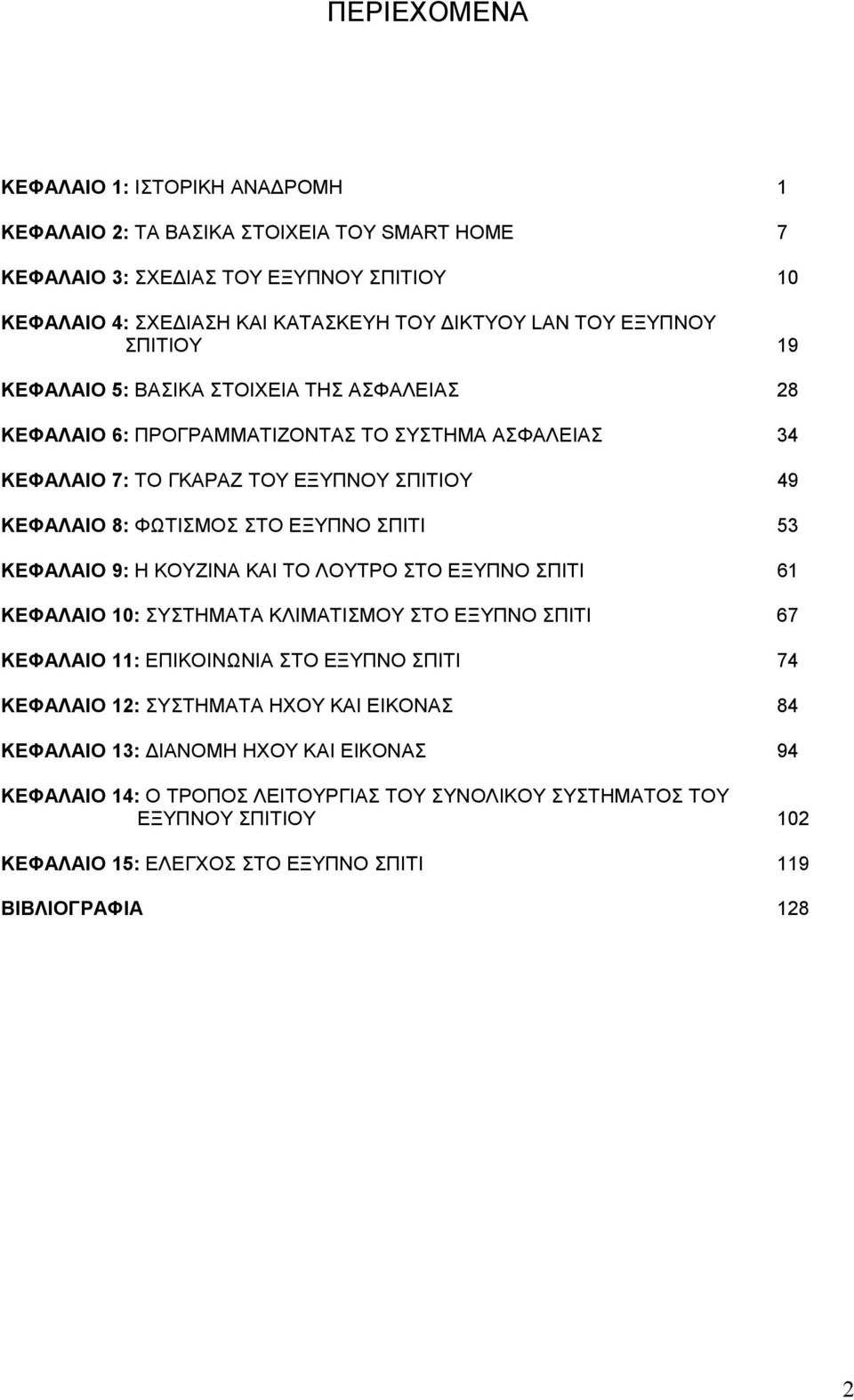 ΠΕΡΙΕΧΟΜΕΝΑ

ΚΕΦΑΛΑΙΟ 1: ΙΣΤΟΡΙΚΗ ΑΝΑΔΡΟΜΗ 1

ΚΕΦΑΛΑΙΟ 2: ΤΑ ΒΑΣΙΚΑ ΣΤΟΙΧΕΙΑ ΤΟΥ SMART HOME 7

ΚΕΦΑΛΑΙΟ 3: ΣΧΕΔΙΑΣ ΤΟΥ ΕΞΥΠΝΟΥ ΣΠΙΤΙΟΥ 10

ΚΕΦΑΛΑΙΟ 4: ΣΧΕΔΙΑΣΗ ΚΑΙ ΚΑΤΑΣΚΕΥΗ ΤΟΥ ΔΙΚΤΥΟΥ LAN ΤΟΥ ΕΞΥΠΝΟΥ ΣΠΙΤΙΟΥ 19

ΚΕΦΑΛΑΙΟ 5: ΒΑΣΙΚΑ ΣΤΟΙΧΕΙΑ ΤΗΣ ΑΣΦΑΛΕΙΑΣ 28

ΚΕΦΑΛΑΙΟ 6: ΠΡΟΓΡΑΜΜΑΤΙΖΟΝΤΑΣ ΤΟ ΣΥΣΤΗΜΑ ΑΣΦΑΛΕΙΑΣ 34

ΚΕΦΑΛΑΙΟ 7: ΤΟ ΓΚΑΡΑΖ ΤΟΥ ΕΞΥΠΝΟΥ ΣΠΙΤΙΟΥ 49

ΚΕΦΑΛΑΙΟ 8: ΦΩΤΙΣΜΟΣ ΣΤΟ ΕΞΥΠΝΟ ΣΠΙΤΙ 53

ΚΕΦΑΛΑΙΟ 9: Η ΚΟΥΖΙΝΑ ΚΑΙ ΤΟ ΛΟΥΤΡΟ ΣΤΟ ΕΞΥΠΝΟ ΣΠΙΤΙ 61

ΚΕΦΑΛΑΙΟ 10: ΣΥΣΤΗΜΑΤΑ ΚΛΙΜΑΤΙΣΜΟΥ ΣΤΟ ΕΞΥΠΝΟ ΣΠΙΤΙ 67

ΚΕΦΑΛΑΙΟ 11: ΕΠΙΚΟΙΝΩΝΙΑ ΣΤΟ ΕΞΥΠΝΟ ΣΠΙΤΙ 74

ΚΕΦΑΛΑΙΟ 12: ΣΥΣΤΗΜΑΤΑ ΗΧΟΥ ΚΑΙ ΕΙΚΟΝΑΣ 84

ΚΕΦΑΛΑΙΟ 13: ΔΙΑΝΟΜΗ ΗΧΟΥ ΚΑΙ ΕΙΚΟΝΑΣ 94

ΚΕΦΑΛΑΙΟ 14: Ο ΤΡΟΠΟΣ ΛΕΙΤΟΥΡΓΙΑΣ ΤΟΥ ΣΥΝΟΛΙΚΟΥ ΣΥΣΤΗΜΑΤΟΣ ΤΟΥ ΕΞΥΠΝΟΥ ΣΠΙΤΙΟΥ 102

ΚΕΦΑΛΑΙΟ 15: ΕΛΕΓΧΟΣ ΣΤΟ ΕΞΥΠΝΟ ΣΠΙΤΙ 119

ΒΙΒΛΙΟΓΡΑΦΙΑ 128

2